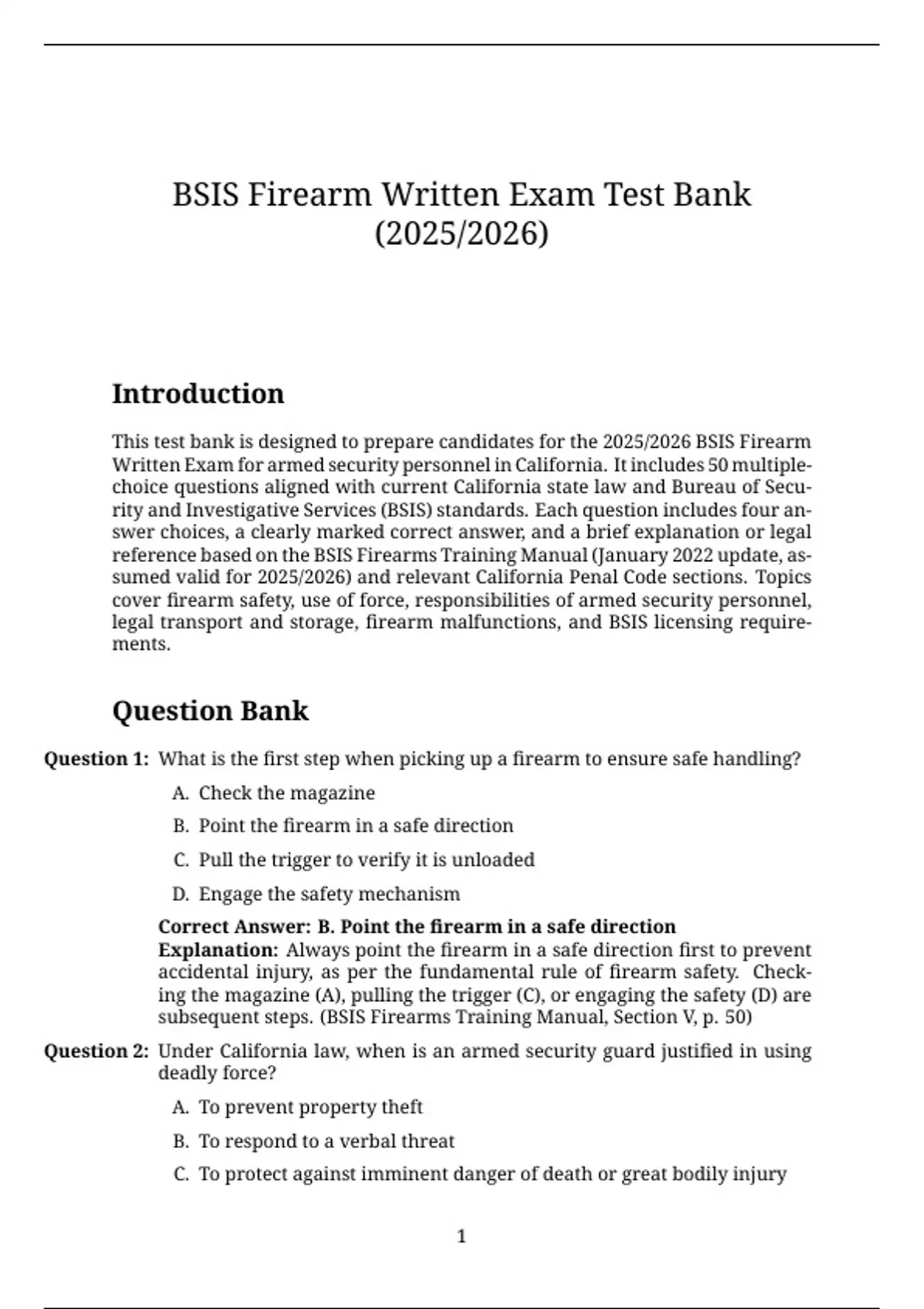 BSIS Firearm Written Exam Test Bank (2025/2026)

Introduction

This test bank is designed to prepare candidates for the 2025/2026 BSIS Firearm Written Exam for armed security personnel in California. It includes 50 multiple-choice questions aligned with current California state law and Bureau of Security and Investigative Services (BSIS) standards. Each question includes four answer choices, a clearly marked correct answer, and a brief explanation or legal reference based on the BSIS Firearms Training Manual (January 2022 update, assumed valid for 2025/2026) and relevant California Penal Code sections. Topics cover firearm safety, use of force, responsibilities of armed security personnel, legal transport and storage, firearm malfunctions, and BSIS licensing requirements.

Question Bank

Question 1: What is the first step when picking up a firearm to ensure safe handling?

A. Check the magazine

B. Point the firearm in a safe direction

C. Pull the trigger to verify it is unloaded

D. Engage the safety mechanism

Correct Answer: B. Point the firearm in a safe direction
Explanation: Always point the firearm in a safe direction first to prevent accidental injury, as per the fundamental rule of firearm safety. Checking the magazine (A), pulling the trigger (C), or engaging the safety (D) are subsequent steps. (BSIS Firearms Training Manual, Section V, p. 50)

Question 2: Under California law, when is an armed security guard justified in using deadly force?

A. To prevent property theft

B. To respond to a verbal threat

C. To protect against imminent danger of death or great bodily injury

1